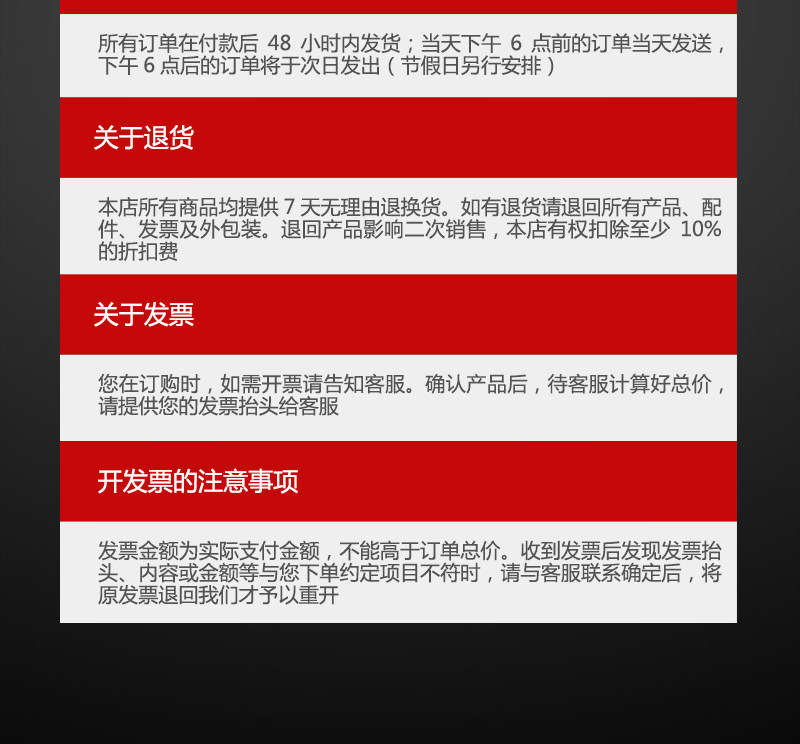 所有订单在付款后48小时内发货；当天下午6点前的订单当天发送，下午6点后的订单将于次日发出（节假日另行安排）

关于退货

本店所有商品均提供7天无理由退换货。如有退货请退回所有产品、配件、发票及外包装。退回产品影响二次销售，本店有权扣除至少10%的折扣费

关于发票

您在订购时，如需开票请告知客服。确认产品后，待客服计算好总价，请提供您的发票抬头给客服

开发票的注意事项

发票金额为实际支付金额，不能高于订单总价。收到发票后发现发票抬头、内容或金额等与您下单约定项目不符时，请与客服联系确定后，将原发票退回我们才予以重开